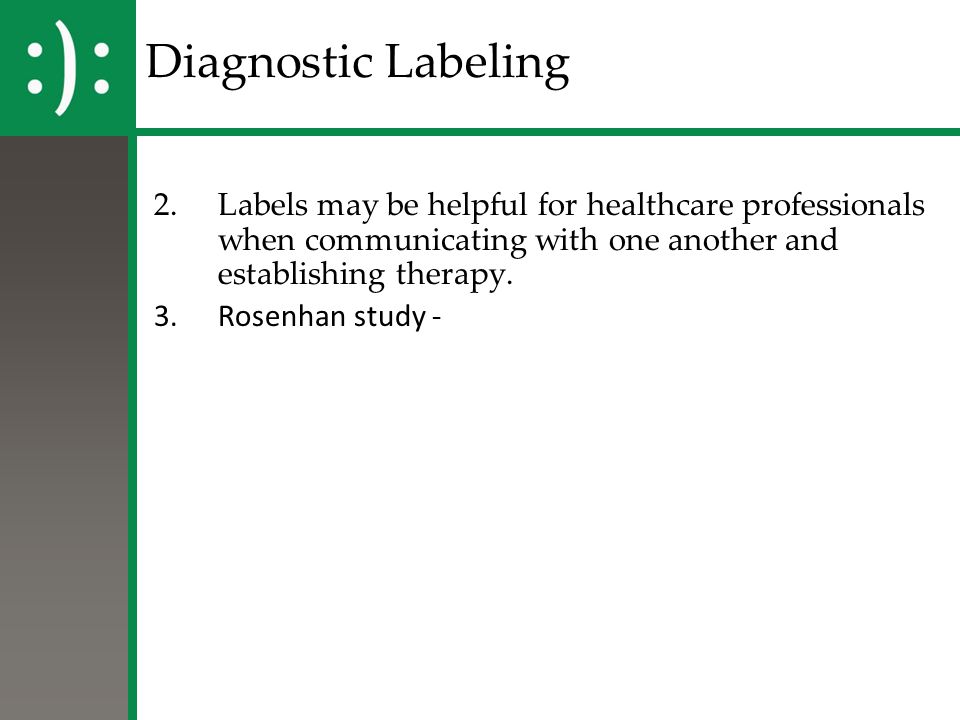 :):

Diagnostic Labeling

2. Labels may be helpful for healthcare professionals when communicating with one another and establishing therapy.

3. Rosenhan study -